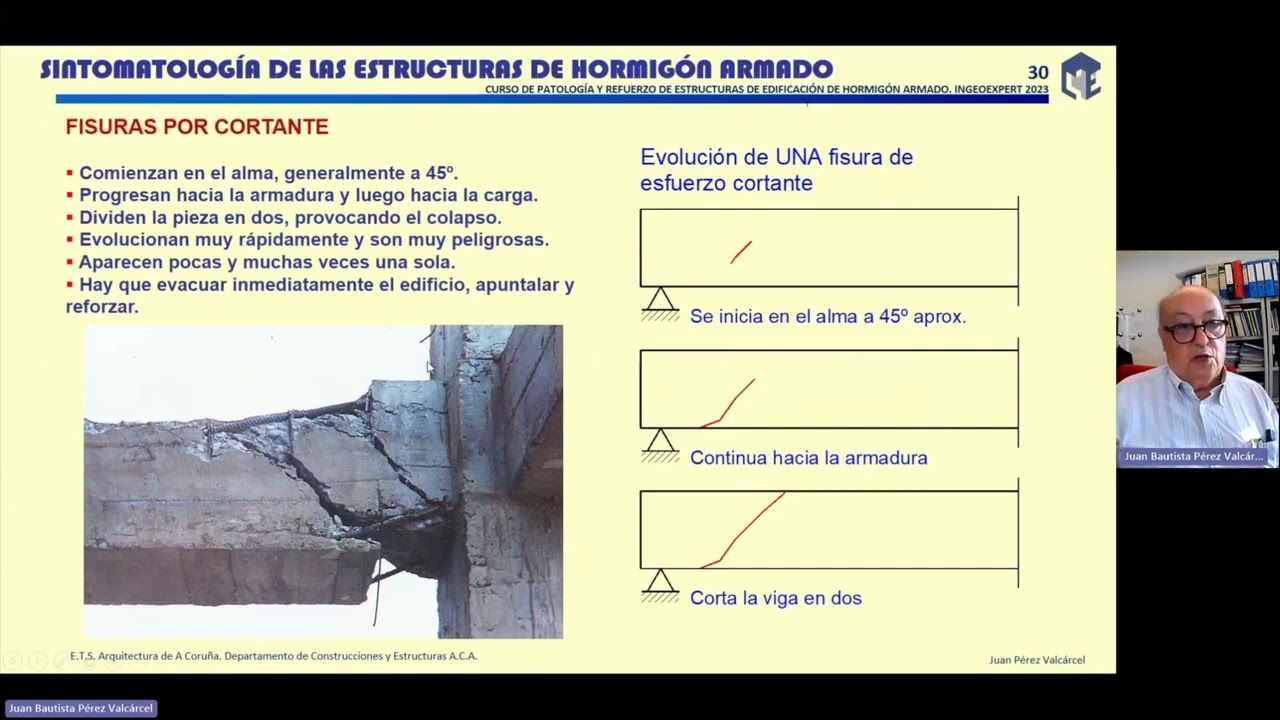 SINTOMATOLOGÍA DE LAS ESTRUCTURAS DE HORMIGÓN ARMADO

30

CURSO DE PATOLOGÍA Y REFUERZO DE ESTRUCTURAS DE EDIFICACIÓN DE HORMIGÓN ARMADO. INGEOEXPERT 2023

FISURAS POR CORTANTE

▪ Comienzan en el alma, generalmente a 45º.
▪ Progresan hacia la armadura y luego hacia la carga.
▪ Dividen la pieza en dos, provocando el colapso.
▪ Evolucionan muy rápidamente y son muy peligrosas.
▪ Aparecen pocas y muchas veces una sola.
▪ Hay que evacuar inmediatamente el edificio, apuntalar y reforzar.

Evolución de UNA fisura de esfuerzo cortante

Se inicia en el alma a 45º aprox.

Continua hacia la armadura

Corta la viga en dos

E.T.S. Arquitectura de A Coruña. Departamento de Construcciones y Estructuras A.C.A.

Juan Pérez Valcárcel

Juan Bautista Pérez Valcár...

Juan Bautista Pérez Valcárcel